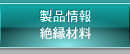 製品情報
絶縁材料